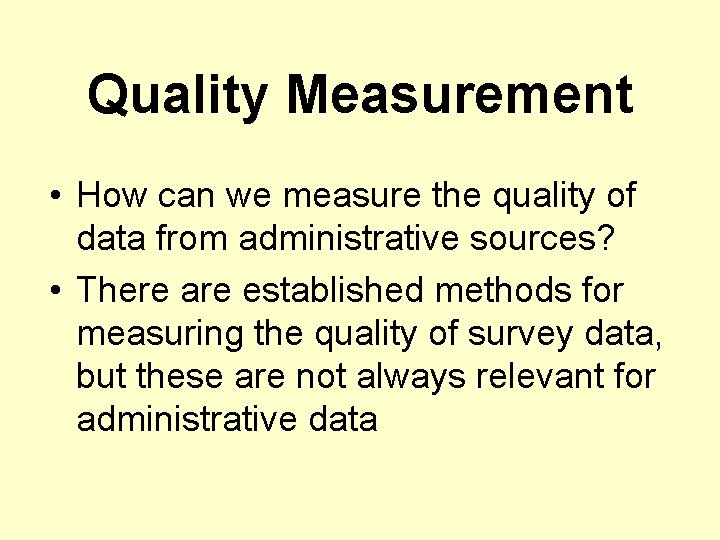 Quality Measurement

• How can we measure the quality of data from administrative sources?

• There are established methods for measuring the quality of survey data, but these are not always relevant for administrative data